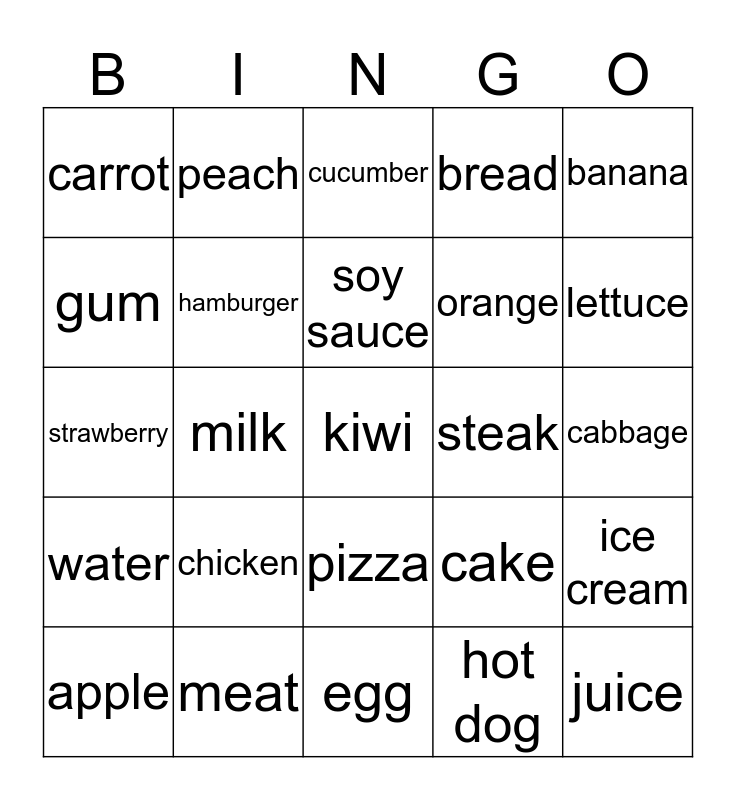 | B | I | N | G | O |
|---|---|---|---|---|
| carrot | peach | cucumber | bread | banana |
| gum | hamburger | soy sauce | orange | lettuce |
| strawberry | milk | kiwi | steak | cabbage |
| water | chicken | pizza | cake | ice cream |
| apple | meat | egg | hot dog | juice |